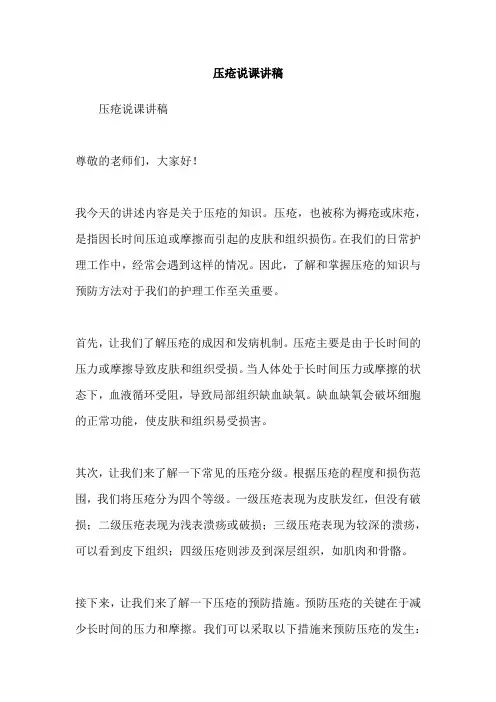 压疮说课讲稿

压疮说课讲稿

尊敬的老师们，大家好！

我今天的讲述内容是关于压疮的知识。压疮，也被称为褥疮或床疮，是指因长时间压迫或摩擦而引起的皮肤和组织损伤。在我们的日常护理工作中，经常会遇到这样的情况。因此，了解和掌握压疮的知识与预防方法对于我们的护理工作至关重要。

首先，让我们了解压疮的成因和发病机制。压疮主要是由于长时间的压力或摩擦导致皮肤和组织受损。当人体处于长时间压力或摩擦的状态下，血液循环受阻，导致局部组织缺血缺氧。缺血缺氧会破坏细胞的正常功能，使皮肤和组织易受损害。

其次，让我们来了解一下常见的压疮分级。根据压疮的程度和损伤范围，我们将压疮分为四个等级。一级压疮表现为皮肤发红，但没有破损；二级压疮表现为浅表溃疡或破损；三级压疮表现为较深的溃疡，可以看到皮下组织；四级压疮则涉及到深层组织，如肌肉和骨骼。

接下来，让我们来了解一下压疮的预防措施。预防压疮的关键在于减少长时间的压力和摩擦。我们可以采取以下措施来预防压疮的发生：